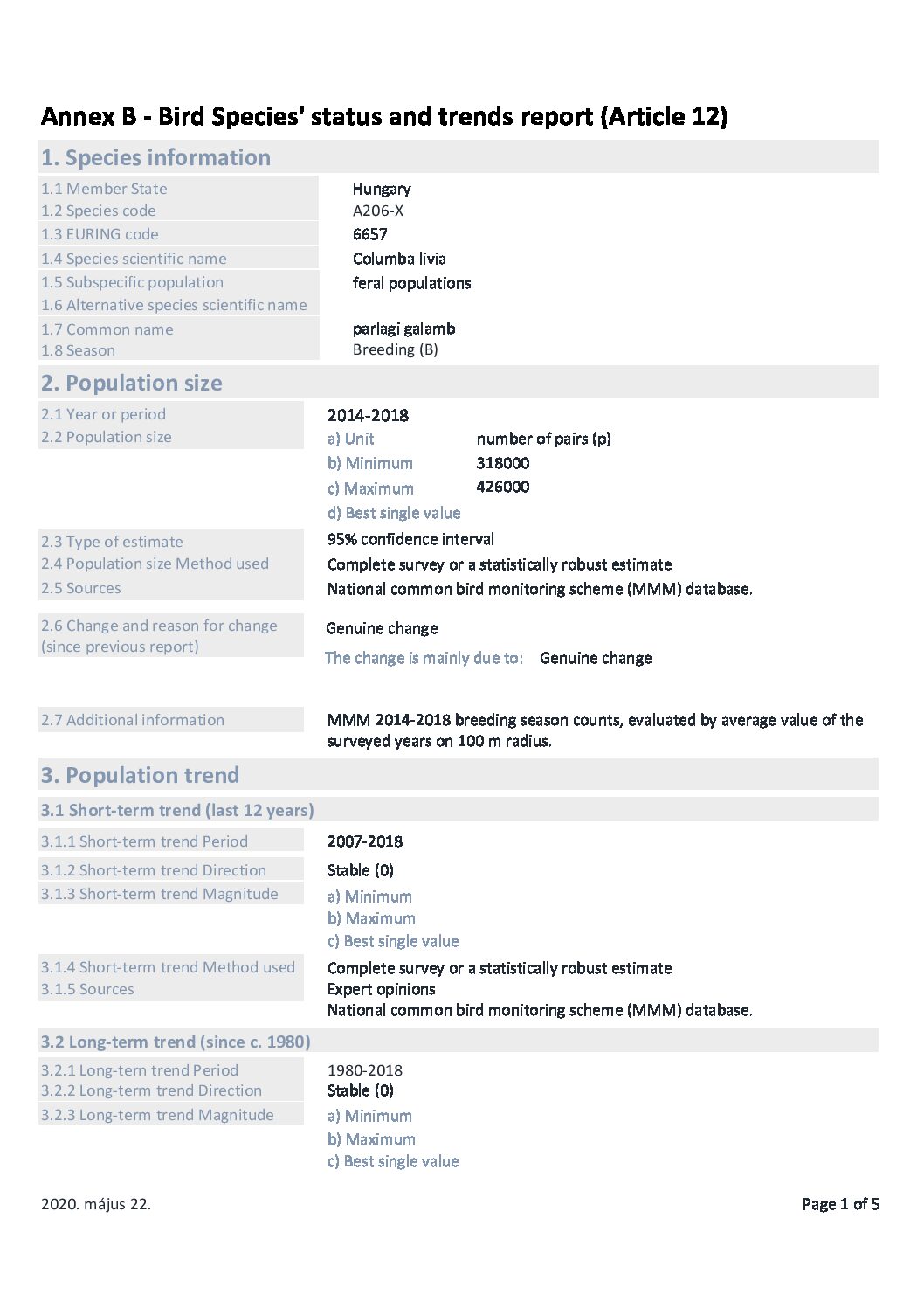 Annex B - Bird Species' status and trends report (Article 12)

1. Species information

1.1 Member State Hungary
1.2 Species code A206-X
1.3 EURING code 6657
1.4 Species scientific name Columba livia
1.5 Subspecific population feral populations
1.6 Alternative species scientific name
1.7 Common name parlagi galamb
1.8 Season Breeding (B)

2. Population size

2.1 Year or period 2014-2018
2.2 Population size
a) Unit number of pairs (p)
b) Minimum 318000
c) Maximum 426000
d) Best single value

2.3 Type of estimate 95% confidence interval
2.4 Population size Method used Complete survey or a statistically robust estimate
2.5 Sources National common bird monitoring scheme (MMM) database.

2.6 Change and reason for change (since previous report) Genuine change
The change is mainly due to: Genuine change

2.7 Additional information MMM 2014-2018 breeding season counts, evaluated by average value of the surveyed years on 100 m radius.

3. Population trend

3.1 Short-term trend (last 12 years)

3.1.1 Short-term trend Period 2007-2018
3.1.2 Short-term trend Direction Stable (0)
3.1.3 Short-term trend Magnitude
a) Minimum
b) Maximum
c) Best single value
3.1.4 Short-term trend Method used Complete survey or a statistically robust estimate
3.1.5 Sources Expert opinions
National common bird monitoring scheme (MMM) database.

3.2 Long-term trend (since c. 1980)

3.2.1 Long-tern trend Period 1980-2018
3.2.2 Long-term trend Direction Stable (0)
3.2.3 Long-term trend Magnitude
a) Minimum
b) Maximum
c) Best single value

2020. május 22.

Page 1 of 5